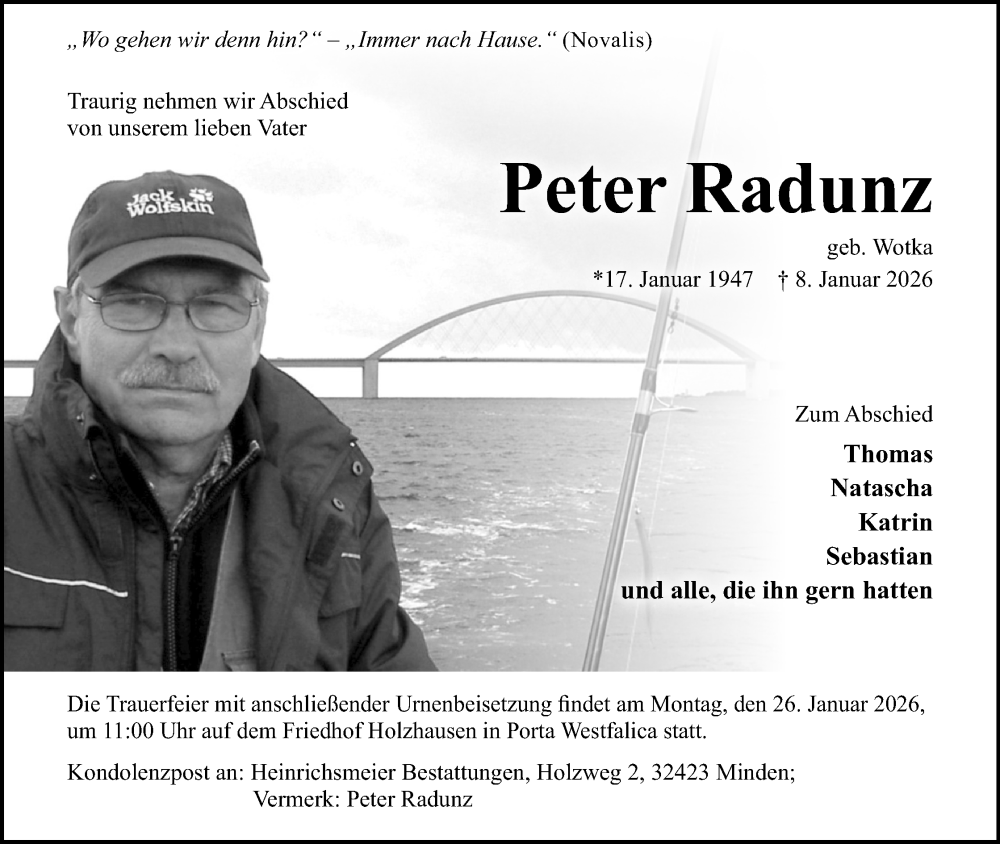 „Wo gehen wir denn hin?“ – „Immer nach Hause.“ (Novalis)

Traurig nehmen wir Abschied von unserem lieben Vater

Jack Wolfskin

Peter Radunz

geb. Wotka

*17. Januar 1947 † 8. Januar 2026

Zum Abschied

Thomas
Natascha
Katrin
Sebastian
und alle, die ihn gern hatten

Die Trauerfeier mit anschließender Urnenbeisetzung findet am Montag, den 26. Januar 2026, um 11:00 Uhr auf dem Friedhof Holzhausen in Porta Westfalica statt.

Kondolenzpost an: Heinrichsmeier Bestattungen, Holzweg 2, 32423 Minden;
Vermerk: Peter Radunz